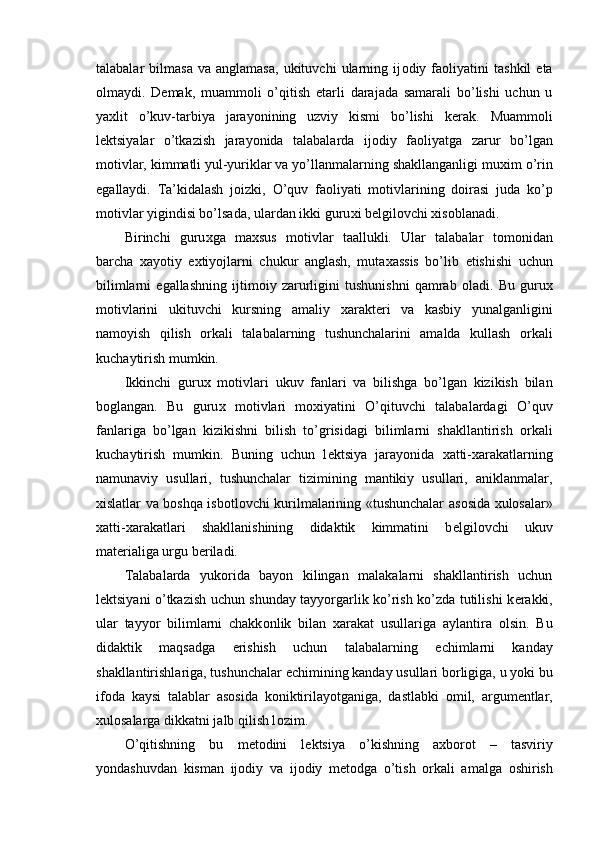 talabalar bilmasa va anglamasa, ukituvchi ularning ijodiy faoliyatini tashkil eta olmaydi. Demak, muammoli o’qitish etarli darajada samarali bo’lishi uchun u yaxlit o’kuv-tarbiya jarayonining uzviy kismi bo’lishi kerak. Muammoli lektsiyalar o’tkazish jarayonida talabalarda ijodiy faoliyatga zarur bo’lgan motivlar, kimmatli yul-yuriklar va yo’llanmalarning shakllanganligi muxim o’rin egallaydi. Ta’kidalash joizki, O’quv faoliyati motivlarining doirasi juda ko’p motivlar yigindisi bo’lsada, ulardan ikki guruxi belgilovchi xisoblanadi.

Birinchi guruxga maxsus motivlar taallukli. Ular talabalar tomonidan barcha xayotiy extiyojlarni chukur anglash, mutaxassis bo’lib etishishi uchun bilimlarni egallashning ijtimoiy zarurligini tushunishni qamrab oladi. Bu gurux motivlarini ukituvchi kursning amaliy xarakteri va kasbiy yunalganligini namoyish qilish orkali talabalarning tushunchalarini amalda kullash orkali kuchaytirish mumkin.

Ikkinchi gurux motivlari ukuv fanlari va bilishga bo’lgan kizikish bilan boglangan. Bu gurux motivlari moxiyatini O’qituvchi talabalardagi O’quv fanlariga bo’lgan kizikishni bilish to’grisidagi bilimlarni shakllantirish orkali kuchaytirish mumkin. Buning uchun lektsiya jarayonida xatti-xarakatlarning namunaviy usullari, tushunchalar tizimining mantikiy usullari, aniklanmalar, xislatlar va boshqa isbotlovchi kurilmalarining «tushunchalar asosida xulosalar» xatti-xarakatlari shakllanishining didaktik kimmatini belgilovchi ukuv materialiga urgu beriladi.

Talabalarda yukorida bayon kilingan malakalarni shakllantirish uchun lektsiyani o’tkazish uchun shunday tayyorgarlik ko’rish ko’zda tutilishi kerakki, ular tayyor bilimlarni chakkonlik bilan xarakat usullariga aylantira olsin. Bu didaktik maqsadga erishish uchun talabalarning echimlarni kanday shakllantirishlariga, tushunchalar echimining kanday usullari borligiga, u yoki bu ifoda kaysi talablar asosida koniktirilayotganiga, dastlabki omil, argumentlar, xulosalarga dikkatni jalb qilish lozim.

O’qitishning bu metodini lektsiya o’kishning axborot – tasviriy yondashuvdan kisman ijodiy va ijodiy metodga o’tish orkali amalga oshirish